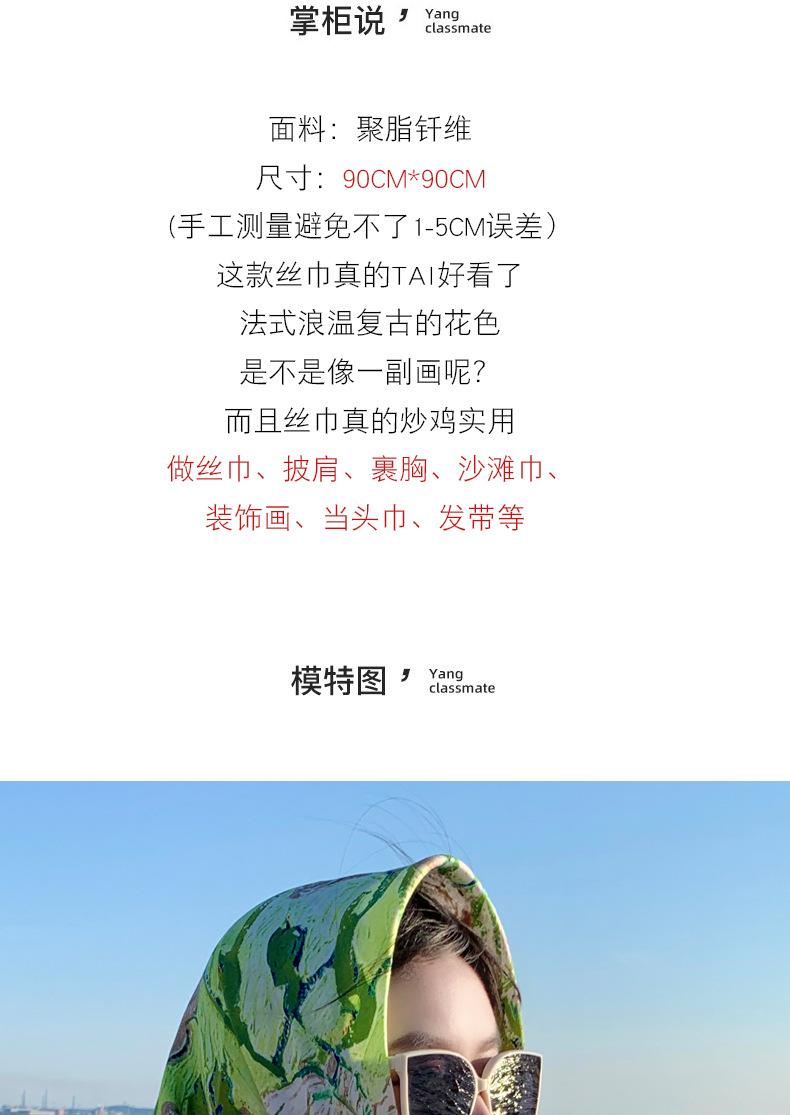 掌柜说’ Yang classmate

面料：聚脂钎维

尺寸：90CM*90CM

(手工测量避免不了1-5CM误差)

这款丝巾真的TAI好看了

法式浪温复古的花色

是不是像一副画呢?

而且丝巾真的炒鸡实用

做丝巾、披肩、裹胸、沙滩巾、

装饰画、当头巾、发带等

模特图’ Yang classmate